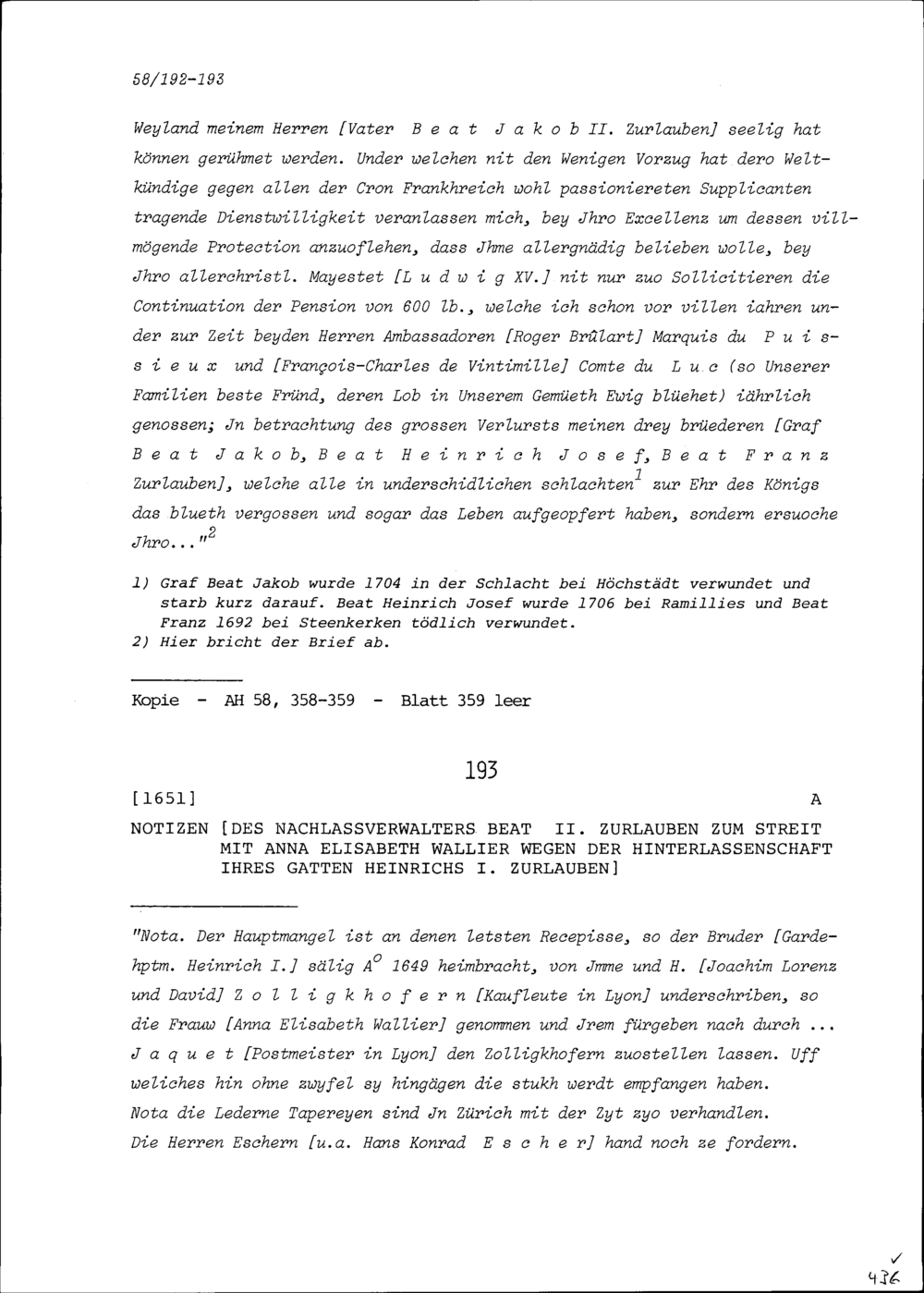 58/192-193

Weyland meinem Herren [Vater B e a t J a k o b II. Zurlauben] seelig hat können gerühmet werden. Under welchen nit den Wenigen Vorzug hat dero Weltkündige gegen allen der Cron Frankhreich wohl passioniereten Supplicanten tragende Dienstwilligkeit veranlassen mich, bey Jhro Excellenz um dessen villmögende Protection anzuoflehen, dass Jhme allergnädig belieben wolle, bey Jhro allerchristl. Mayestet [L u d w i g XV.] nit nur zuo Sollicitieren die Continuation der Pension von 600 lb., welche ich schon vor villen iahren under zur Zeit beyden Herren Ambassadoren [Roger Brûlart] Marquis du P u i s s i e u x und [François-Charles de Vintimille] Comte du L u c (so Unserer Familien beste Fründ, deren Lob in Unserem Gemüeth Ewig blüehet) iährlich genossen; Jn betrachtung des grossen Verlursts meinen drey brüederen [Graf B e a t J a k o b, B e a t H e i n r i c h J o s e f, B e a t F r a n z Zurlauben], welche alle in underschidlichen schlachten$^1$ zur Ehr des Königs das blueth vergossen und sogar das Leben aufgeopfert haben, sondern ersuoche Jhro..."$^2$

1) Graf Beat Jakob wurde 1704 in der Schlacht bei Höchstädt verwundet und starb kurz darauf. Beat Heinrich Josef wurde 1706 bei Ramillies und Beat Franz 1692 bei Steenkerken tödlich verwundet.
2) Hier bricht der Brief ab.

Kopie - AH 58, 358-359 - Blatt 359 leer

193

[1651] A

NOTIZEN [DES NACHLASSVERWALTERS BEAT II. ZURLAUBEN ZUM STREIT MIT ANNA ELISABETH WALLIER WEGEN DER HINTERLASSENSCHAFT IHRES GATTEN HEINRICHS I. ZURLAUBEN]

"Nota. Der Hauptmangel ist an denen letsten Recepisse, so der Bruder [Gardehptm. Heinrich I.] sälig A$^o$ 1649 heimbracht, von Jmme und H. [Joachim Lorenz und David] Z o l l i g k h o f e r n [Kaufleute in Lyon] underschriben, so die Frauw [Anna Elisabeth Wallier] genommen und Jrem fürgeben nach durch ... J a q u e t [Postmeister in Lyon] den Zolligkhofern zuostellen lassen. Uff weliches hin ohne zwyfel sy hingägen die stukh werdt empfangen haben.
Nota die Lederne Tapereyen sind Jn Zürich mit der Zyt zyo verhandlen.
Die Herren Eschern [u.a. Hans Konrad E s c h e r] hand noch ze fordern.

✓
436